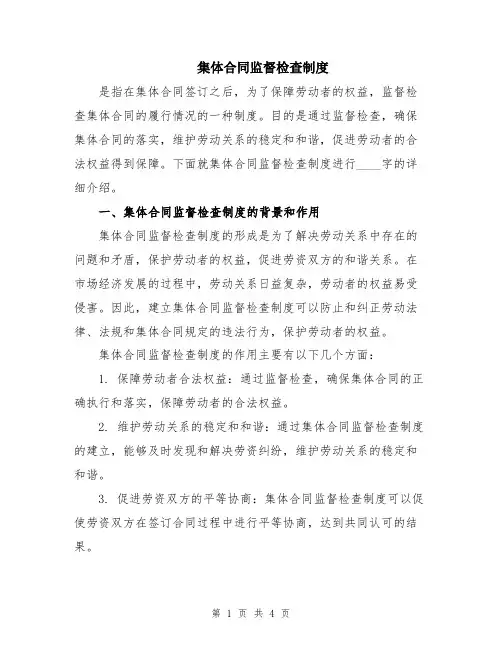 集体合同监督检查制度

是指在集体合同签订之后，为了保障劳动者的权益，监督检查集体合同的履行情况的一种制度。目的是通过监督检查，确保集体合同的落实，维护劳动关系的稳定和和谐，促进劳动者的合法权益得到保障。下面就集体合同监督检查制度进行____字的详细介绍。

一、集体合同监督检查制度的背景和作用

集体合同监督检查制度的形成是为了解决劳动关系中存在的问题和矛盾，保护劳动者的权益，促进劳资双方的和谐关系。在市场经济发展的过程中，劳动关系日益复杂，劳动者的权益易受侵害。因此，建立集体合同监督检查制度可以防止和纠正劳动法律、法规和集体合同规定的违法行为，保护劳动者的权益。

集体合同监督检查制度的作用主要有以下几个方面：

1. 保障劳动者合法权益：通过监督检查，确保集体合同的正确执行和落实，保障劳动者的合法权益。

2. 维护劳动关系的稳定和和谐：通过集体合同监督检查制度的建立，能够及时发现和解决劳资纠纷，维护劳动关系的稳定和和谐。

3. 促进劳资双方的平等协商：集体合同监督检查制度可以促使劳资双方在签订合同过程中进行平等协商，达到共同认可的结果。

第 1 页 共 4 页